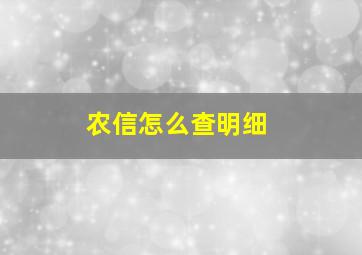 农信怎么查明细